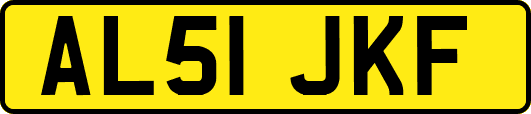 AL51 JKF